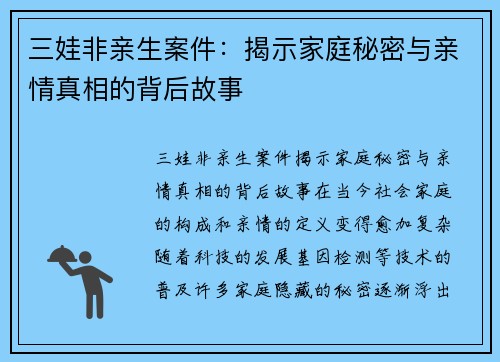 三娃非亲生案件：揭示家庭秘密与亲情真相的背后故事

三娃非亲生案件揭示家庭秘密与亲情真相的背后故事在当今社会家庭的构成和亲情的定义变得愈加复杂随着科技的发展基因检测等技术的普及许多家庭隐藏的秘密逐渐浮出